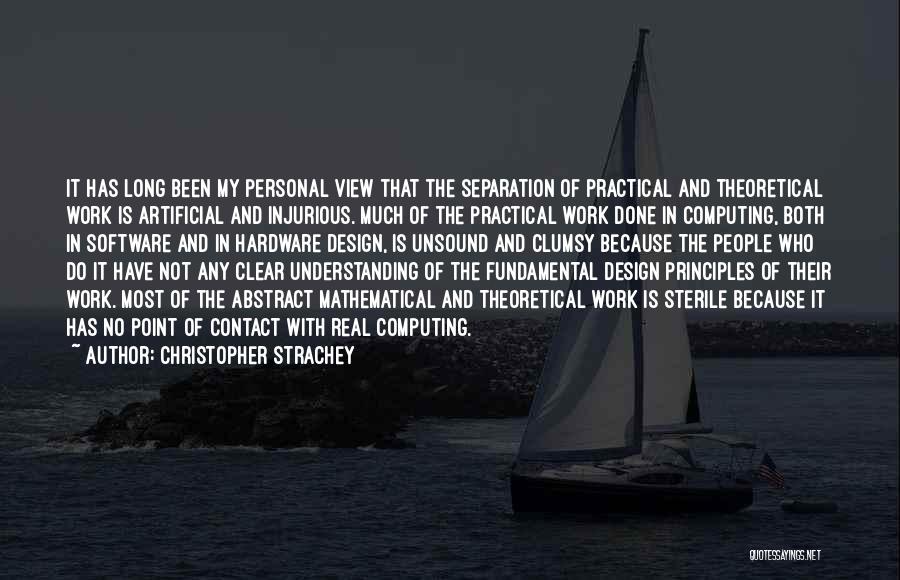 IT HAS LONG BEEN MY PERSONAL VIEW THAT THE SEPARATION OF PRACTICAL AND THEORETICAL WORK IS ARTIFICIAL AND INJURIOUS. MUCH OF THE PRACTICAL WORK DONE IN COMPUTING, BOTH IN SOFTWARE AND IN HARDWARE DESIGN, IS UNSOUND AND CLUMSY BECAUSE THE PEOPLE WHO DO IT HAVE NOT ANY CLEAR UNDERSTANDING OF THE FUNDAMENTAL DESIGN PRINCIPLES OF THEIR WORK. MOST OF THE ABSTRACT MATHEMATICAL AND THEORETICAL WORK IS STERILE BECAUSE IT HAS NO POINT OF CONTACT WITH REAL COMPUTING.
~ AUTHOR: CHRISTOPHER STRACHEY

QUOTESSAYINGS.NET